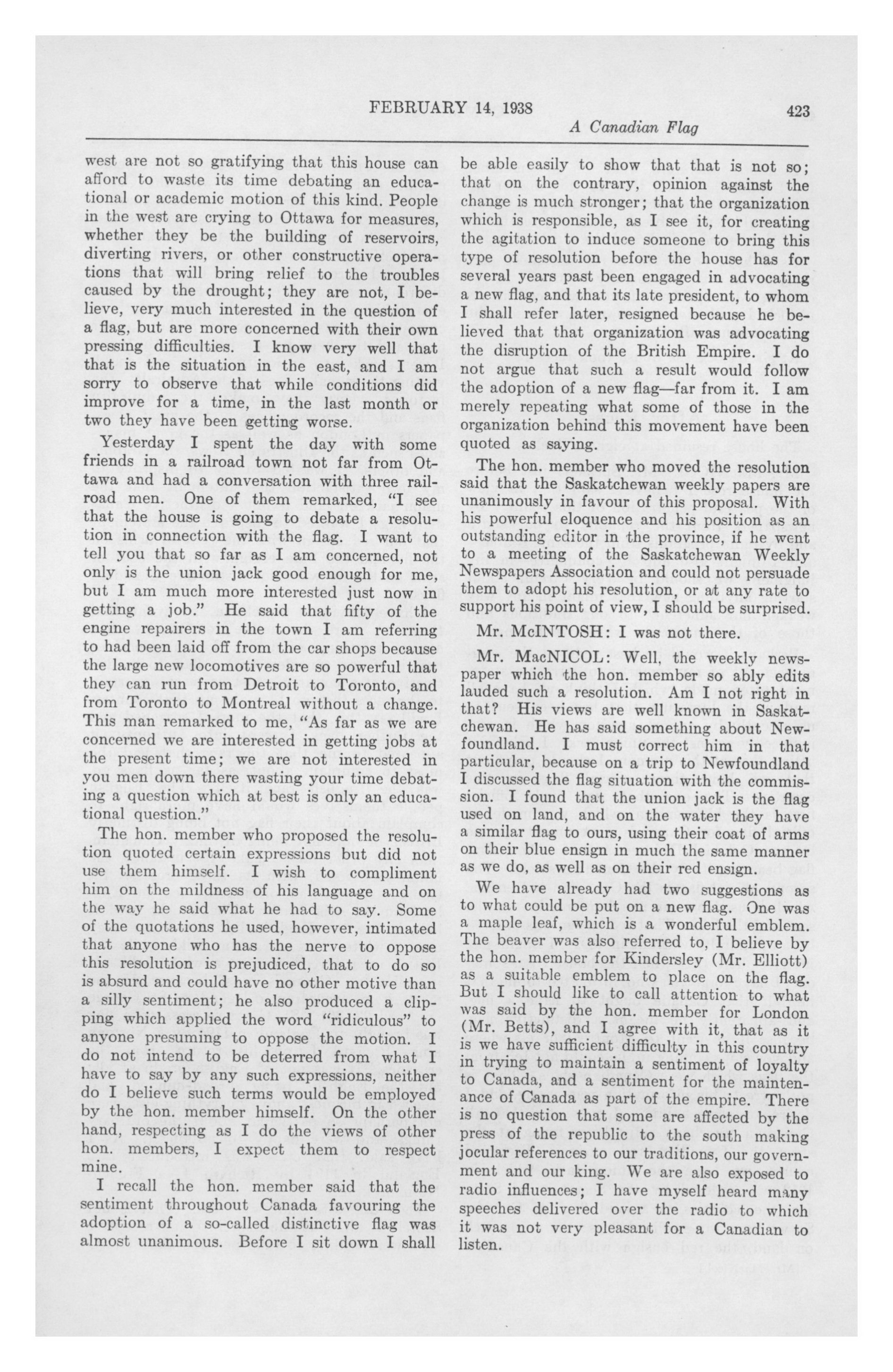 FEBRUARY 14, 1938

423

A Canadian Flag

west are not so gratifying that this house can afford to waste its time debating an educational or academic motion of this kind. People in the west are crying to Ottawa for measures, whether they be the building of reservoirs, diverting rivers, or other constructive operations that will bring relief to the troubles caused by the drought; they are not, I believe, very much interested in the question of a flag, but are more concerned with their own pressing difficulties. I know very well that that is the situation in the east, and I am sorry to observe that while conditions did improve for a time, in the last month or two they have been getting worse.

Yesterday I spent the day with some friends in a railroad town not far from Ottawa and had a conversation with three railroad men. One of them remarked, "I see that the house is going to debate a resolution in connection with the flag. I want to tell you that so far as I am concerned, not only is the union jack good enough for me, but I am much more interested just now in getting a job." He said that fifty of the engine repairers in the town I am referring to had been laid off from the car shops because the large new locomotives are so powerful that they can run from Detroit to Toronto, and from Toronto to Montreal without a change. This man remarked to me, "As far as we are concerned we are interested in getting jobs at the present time; we are not interested in you men down there wasting your time debating a question which at best is only an educational question."

The hon. member who proposed the resolution quoted certain expressions but did not use them himself. I wish to compliment him on the mildness of his language and on the way he said what he had to say. Some of the quotations he used, however, intimated that anyone who has the nerve to oppose this resolution is prejudiced, that to do so is absurd and could have no other motive than a silly sentiment; he also produced a clipping which applied the word "ridiculous" to anyone presuming to oppose the motion. I do not intend to be deterred from what I have to say by any such expressions, neither do I believe such terms would be employed by the hon. member himself. On the other hand, respecting as I do the views of other hon. members, I expect them to respect mine.

I recall the hon. member said that the sentiment throughout Canada favouring the adoption of a so-called distinctive flag was almost unanimous. Before I sit down I shall be able easily to show that that is not so; that on the contrary, opinion against the change is much stronger; that the organization which is responsible, as I see it, for creating the agitation to induce someone to bring this type of resolution before the house has for several years past been engaged in advocating a new flag, and that its late president, to whom I shall refer later, resigned because he believed that that organization was advocating the disruption of the British Empire. I do not argue that such a result would follow the adoption of a new flag—far from it. I am merely repeating what some of those in the organization behind this movement have been quoted as saying.

The hon. member who moved the resolution said that the Saskatchewan weekly papers are unanimously in favour of this proposal. With his powerful eloquence and his position as an outstanding editor in the province, if he went to a meeting of the Saskatchewan Weekly Newspapers Association and could not persuade them to adopt his resolution, or at any rate to support his point of view, I should be surprised.

Mr. McINTOSH: I was not there.

Mr. MacNICOL: Well, the weekly newspaper which the hon. member so ably edits lauded such a resolution. Am I not right in that? His views are well known in Saskatchewan. He has said something about Newfoundland. I must correct him in that particular, because on a trip to Newfoundland I discussed the flag situation with the commission. I found that the union jack is the flag used on land, and on the water they have a similar flag to ours, using their coat of arms on their blue ensign in much the same manner as we do, as well as on their red ensign.

We have already had two suggestions as to what could be put on a new flag. One was a maple leaf, which is a wonderful emblem. The beaver was also referred to, I believe by the hon. member for Kindersley (Mr. Elliott) as a suitable emblem to place on the flag. But I should like to call attention to what was said by the hon. member for London (Mr. Betts), and I agree with it, that as it is we have sufficient difficulty in this country in trying to maintain a sentiment of loyalty to Canada, and a sentiment for the maintenance of Canada as part of the empire. There is no question that some are affected by the press of the republic to the south making jocular references to our traditions, our government and our king. We are also exposed to radio influences; I have myself heard many speeches delivered over the radio to which it was not very pleasant for a Canadian to listen.